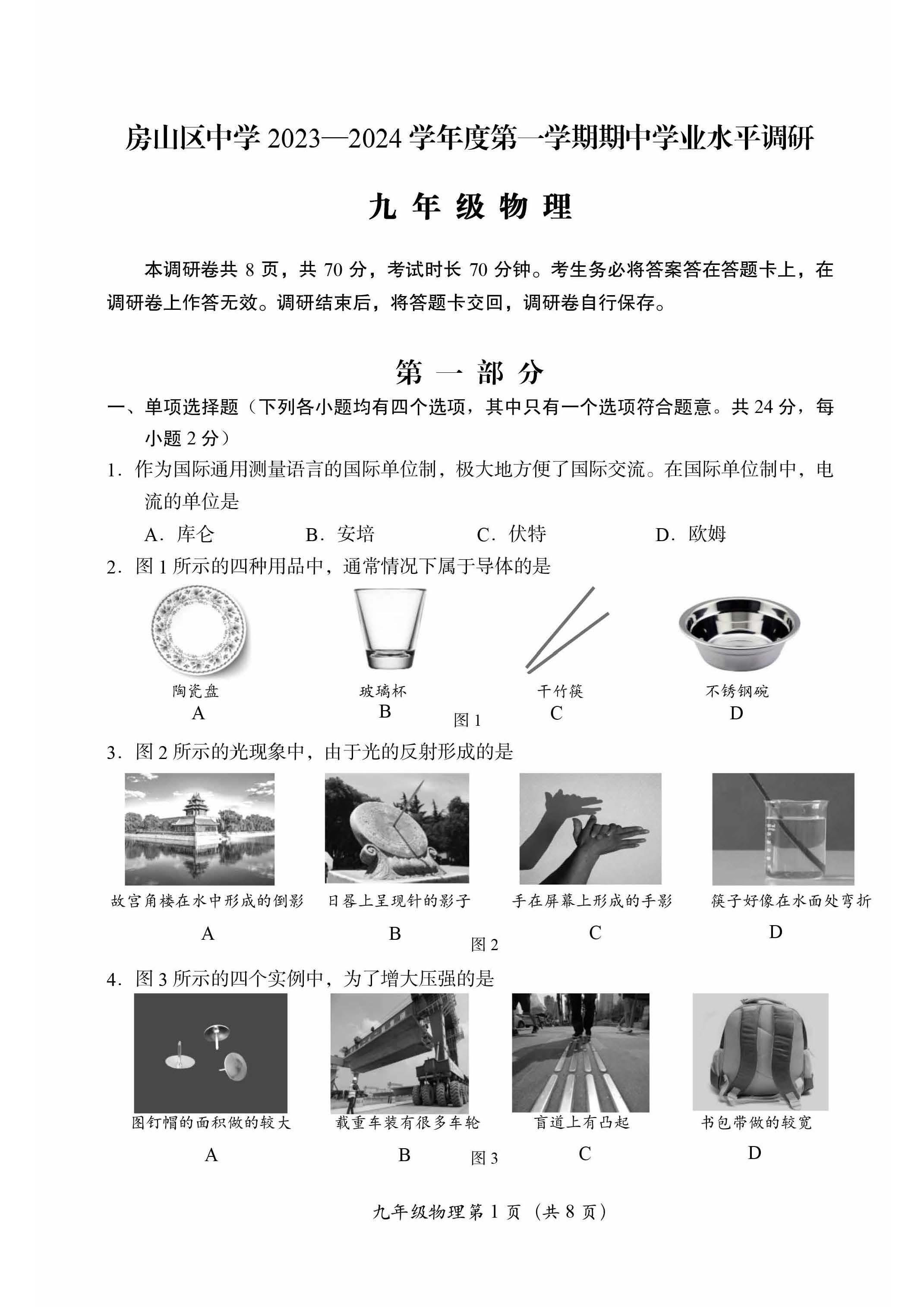 房山区中学 2023—2024 学年度第一学期期中学业水平调研

九 年 级 物 理

本调研卷共 8 页，共 70 分，考试时长 70 分钟。考生务必将答案答在答题卡上，在调研卷上作答无效。调研结束后，将答题卡交回，调研卷自行保存。

第 一 部 分

一、单项选择题（下列各小题均有四个选项，其中只有一个选项符合题意。共 24 分，每小题 2 分）

1．作为国际通用测量语言的国际单位制，极大地方便了国际交流。在国际单位制中，电流的单位是

A．库仑　　B．安培　　C．伏特　　D．欧姆

2．图 1 所示的四种用品中，通常情况下属于导体的是

陶瓷盘
A

玻璃杯
B

干竹筷
C

不锈钢碗
D

图 1

3．图 2 所示的光现象中，由于光的反射形成的是

故宫角楼在水中形成的倒影
A

日晷上呈现针的影子
B

手在屏幕上形成的手影
C

筷子好像在水面处弯折
D

图 2

4．图 3 所示的四个实例中，为了增大压强的是

图钉帽的面积做的较大
A

载重车装有很多车轮
B

盲道上有凸起
C

书包带做的较宽
D

图 3

九年级物理第 1 页（共 8 页）